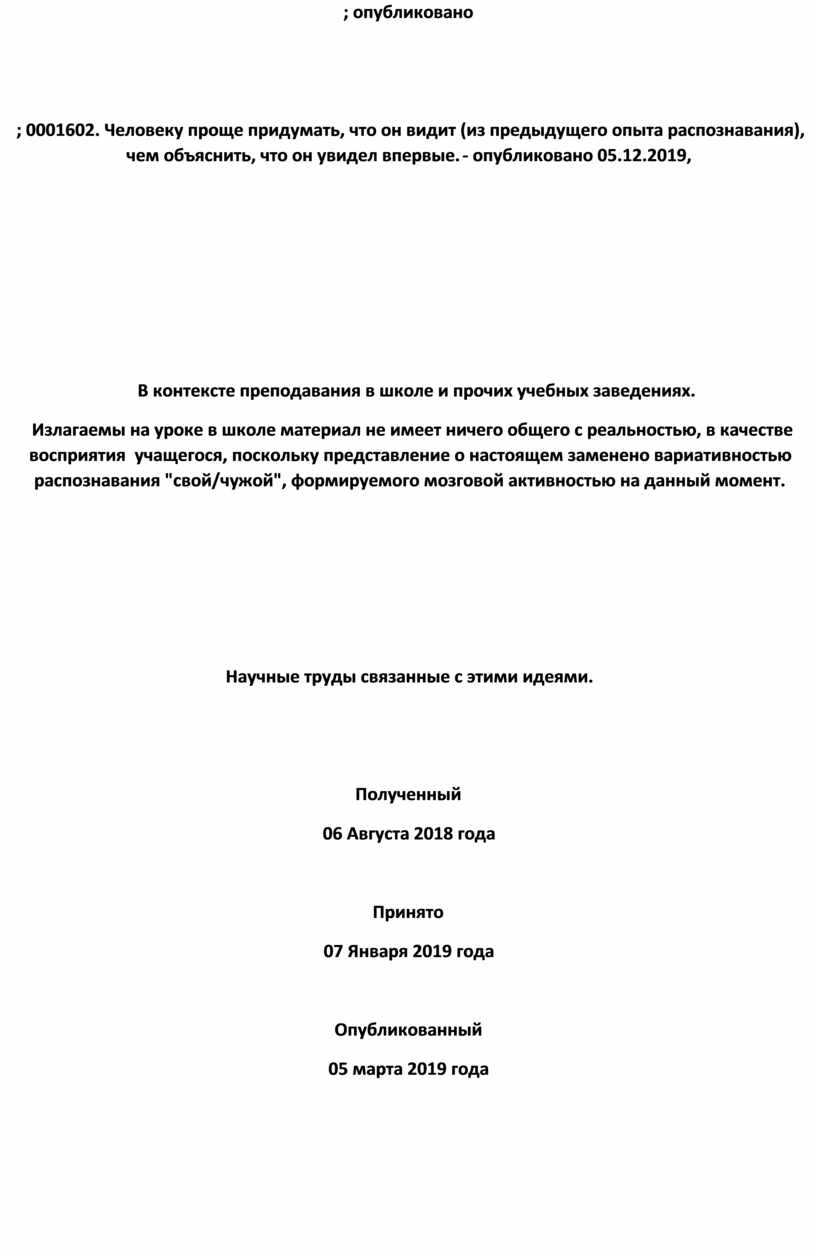 ; опубликовано

; 0001602. Человеку проще придумать, что он видит (из предыдущего опыта распознавания), чем объяснить, что он увидел впервые. - опубликовано 05.12.2019,

В контексте преподавания в школе и прочих учебных заведениях.

Излагаемы на уроке в школе материал не имеет ничего общего с реальностью, в качестве восприятия учащегося, поскольку представление о настоящем заменено вариативностью распознавания "свой/чужой", формируемого мозговой активностью на данный момент.

Научные труды связанные с этими идеями.

Полученный

06 Августа 2018 года

Принято

07 Января 2019 года

Опубликованный

05 марта 2019 года